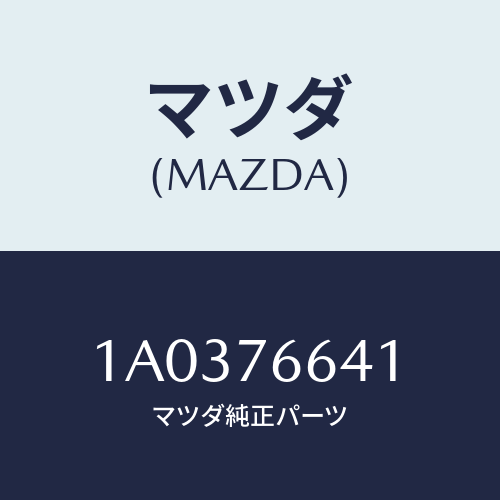 マツダ
(MAZDA)

1A0376641
マツダ純正パーツ